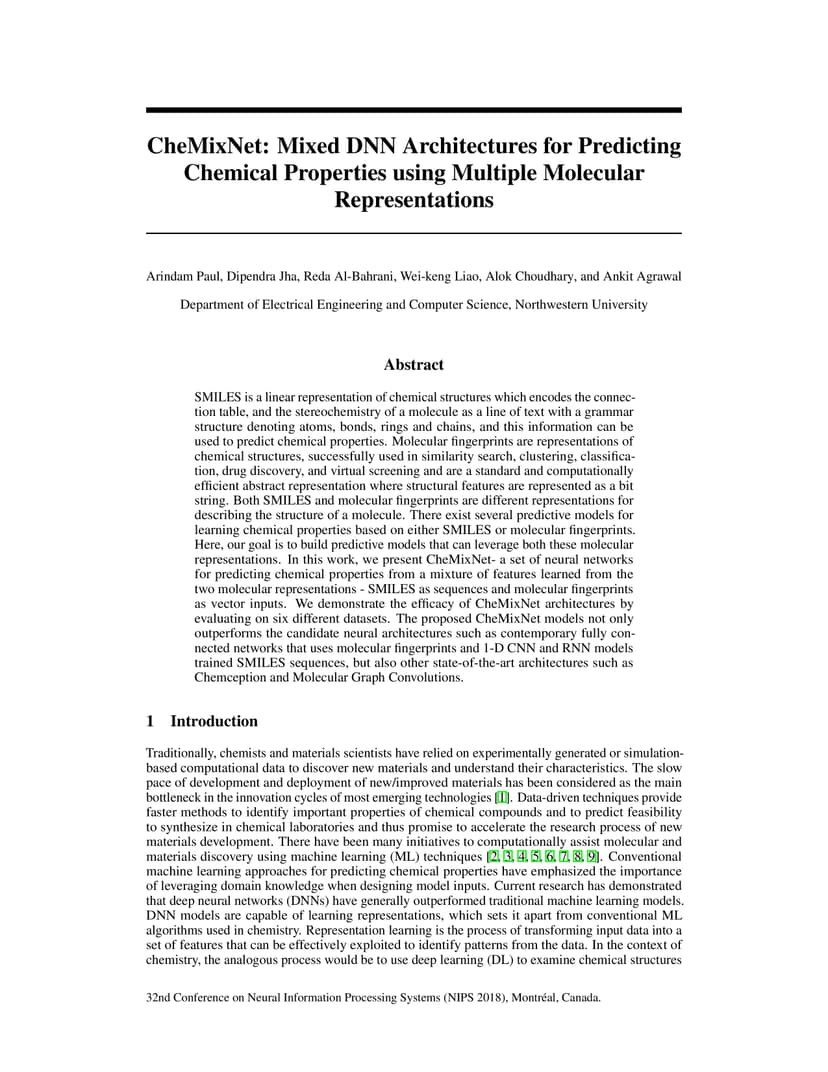 CheMixNet: Mixed DNN Architectures for Predicting Chemical Properties using Multiple Molecular Representations

Arindam Paul, Dipendra Jha, Reda Al-Bahrani, Wei-keng Liao, Alok Choudhary, and Ankit Agrawal

Department of Electrical Engineering and Computer Science, Northwestern University

Abstract

SMILES is a linear representation of chemical structures which encodes the connection table, and the stereochemistry of a molecule as a line of text with a grammar structure denoting atoms, bonds, rings and chains, and this information can be used to predict chemical properties. Molecular fingerprints are representations of chemical structures, successfully used in similarity search, clustering, classification, drug discovery, and virtual screening and are a standard and computationally efficient abstract representation where structural features are represented as a bit string. Both SMILES and molecular fingerprints are different representations for describing the structure of a molecule. There exist several predictive models for learning chemical properties based on either SMILES or molecular fingerprints. Here, our goal is to build predictive models that can leverage both these molecular representations. In this work, we present CheMixNet- a set of neural networks for predicting chemical properties from a mixture of features learned from the two molecular representations - SMILES as sequences and molecular fingerprints as vector inputs. We demonstrate the efficacy of CheMixNet architectures by evaluating on six different datasets. The proposed CheMixNet models not only outperforms the candidate neural architectures such as contemporary fully connected networks that uses molecular fingerprints and 1-D CNN and RNN models trained SMILES sequences, but also other state-of-the-art architectures such as Chemception and Molecular Graph Convolutions.

1 Introduction

Traditionally, chemists and materials scientists have relied on experimentally generated or simulation-based computational data to discover new materials and understand their characteristics. The slow pace of development and deployment of new/improved materials has been considered as the main bottleneck in the innovation cycles of most emerging technologies [1]. Data-driven techniques provide faster methods to identify important properties of chemical compounds and to predict feasibility to synthesize in chemical laboratories and thus promise to accelerate the research process of new materials development. There have been many initiatives to computationally assist molecular and materials discovery using machine learning (ML) techniques [2, 3, 4, 5, 6, 7, 8, 9]. Conventional machine learning approaches for predicting chemical properties have emphasized the importance of leveraging domain knowledge when designing model inputs. Current research has demonstrated that deep neural networks (DNNs) have generally outperformed traditional machine learning models. DNN models are capable of learning representations, which sets it apart from conventional ML algorithms used in chemistry. Representation learning is the process of transforming input data into a set of features that can be effectively exploited to identify patterns from the data. In the context of chemistry, the analogous process would be to use deep learning (DL) to examine chemical structures

32nd Conference on Neural Information Processing Systems (NIPS 2018), Montréal, Canada.